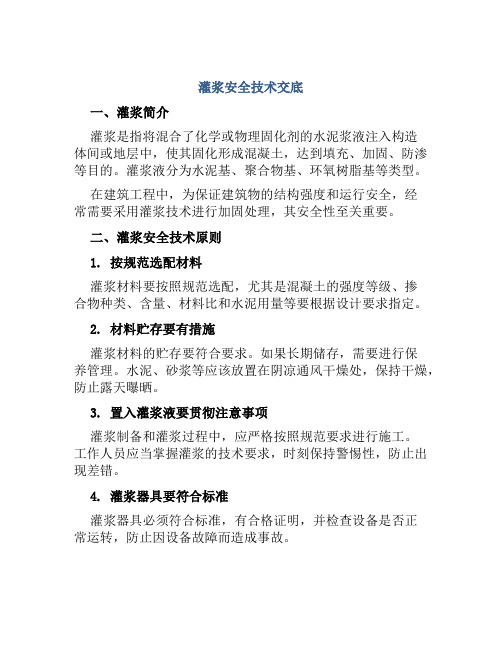 灌浆安全技术交底

一、灌浆简介

灌浆是指将混合了化学或物理固化剂的水泥浆液注入构造体间或地层中，使其固化形成混凝土，达到填充、加固、防渗等目的。灌浆液分为水泥基、聚合物基、环氧树脂基等类型。

在建筑工程中，为保证建筑物的结构强度和运行安全，经常需要采用灌浆技术进行加固处理，其安全性至关重要。

二、灌浆安全技术原则

1. 按规范选配材料

灌浆材料要按照规范选配，尤其是混凝土的强度等级、掺合物种类、含量、材料比和水泥用量等要根据设计要求指定。

2. 材料贮存要有措施

灌浆材料的贮存要符合要求。如果长期储存，需要进行保养管理。水泥、砂浆等应该放置在阴凉通风干燥处，保持干燥，防止露天曝晒。

3. 置入灌浆液要贯彻注意事项

灌浆制备和灌浆过程中，应严格按照规范要求进行施工。工作人员应当掌握灌浆的技术要求，时刻保持警惕性，防止出现差错。

4. 灌浆器具要符合标准

灌浆器具必须符合标准，有合格证明，并检查设备是否正常运转，防止因设备故障而造成事故。